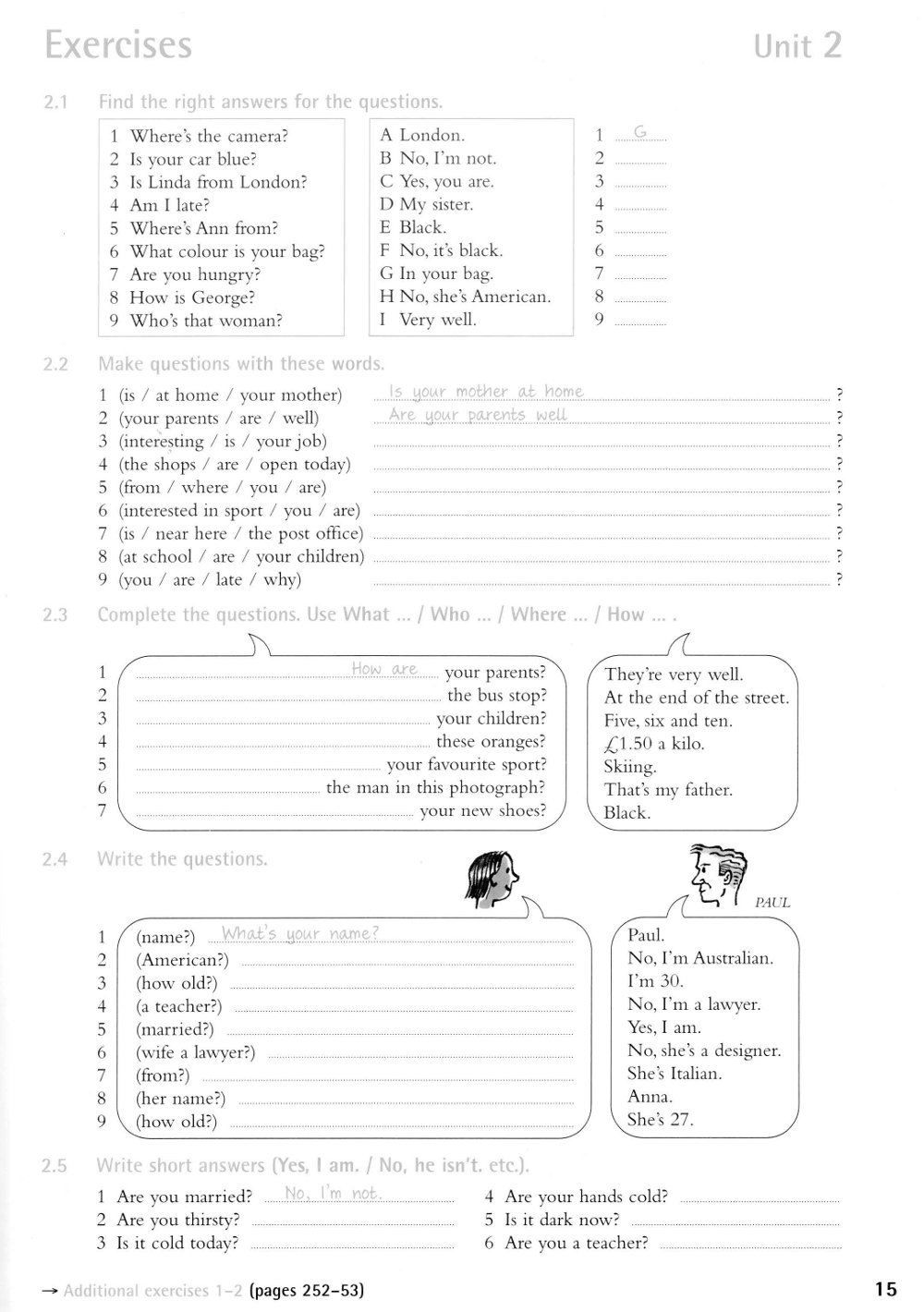 Exercises

Unit 2

2.1 Find the right answers for the questions.

1 Where's the camera?
2 Is your car blue?
3 Is Linda from London?
4 Am I late?
5 Where's Ann from?
6 What colour is your bag?
7 Are you hungry?
8 How is George?
9 Who's that woman?

A London.
B No, I'm not.
C Yes, you are.
D My sister.
E Black.
F No, it's black.
G In your bag.
H No, she's American.
I Very well.

1 G
2
3
4
5
6
7
8
9

2.2 Make questions with these words.

1 (is / at home / your mother) Is your mother at home ?
2 (your parents / are / well) Are your parents well ?
3 (interesting / is / your job) ?
4 (the shops / are / open today) ?
5 (from / where / you / are) ?
6 (interested in sport / you / are) ?
7 (is / near here / the post office) ?
8 (at school / are / your children) ?
9 (you / are / late / why) ?

2.3 Complete the questions. Use What ... / Who ... / Where ... / How ... .

1 How are your parents?
2 the bus stop?
3 your children?
4 these oranges?
5 your favourite sport?
6 the man in this photograph?
7 your new shoes?

They're very well.
At the end of the street.
Five, six and ten.
£1.50 a kilo.
Skiing.
That's my father.
Black.

2.4 Write the questions.

PAUL

1 (name?) What's your name?
2 (American?)
3 (how old?)
4 (a teacher?)
5 (married?)
6 (wife a lawyer?)
7 (from?)
8 (her name?)
9 (how old?)

Paul.
No, I'm Australian.
I'm 30.
No, I'm a lawyer.
Yes, I am.
No, she's a designer.
She's Italian.
Anna.
She's 27.

2.5 Write short answers (Yes, I am. / No, he isn't. etc.).

1 Are you married? No, I'm not.
2 Are you thirsty?
3 Is it cold today?
4 Are your hands cold?
5 Is it dark now?
6 Are you a teacher?

→ Additional exercises 1–2 (pages 252–53)

15